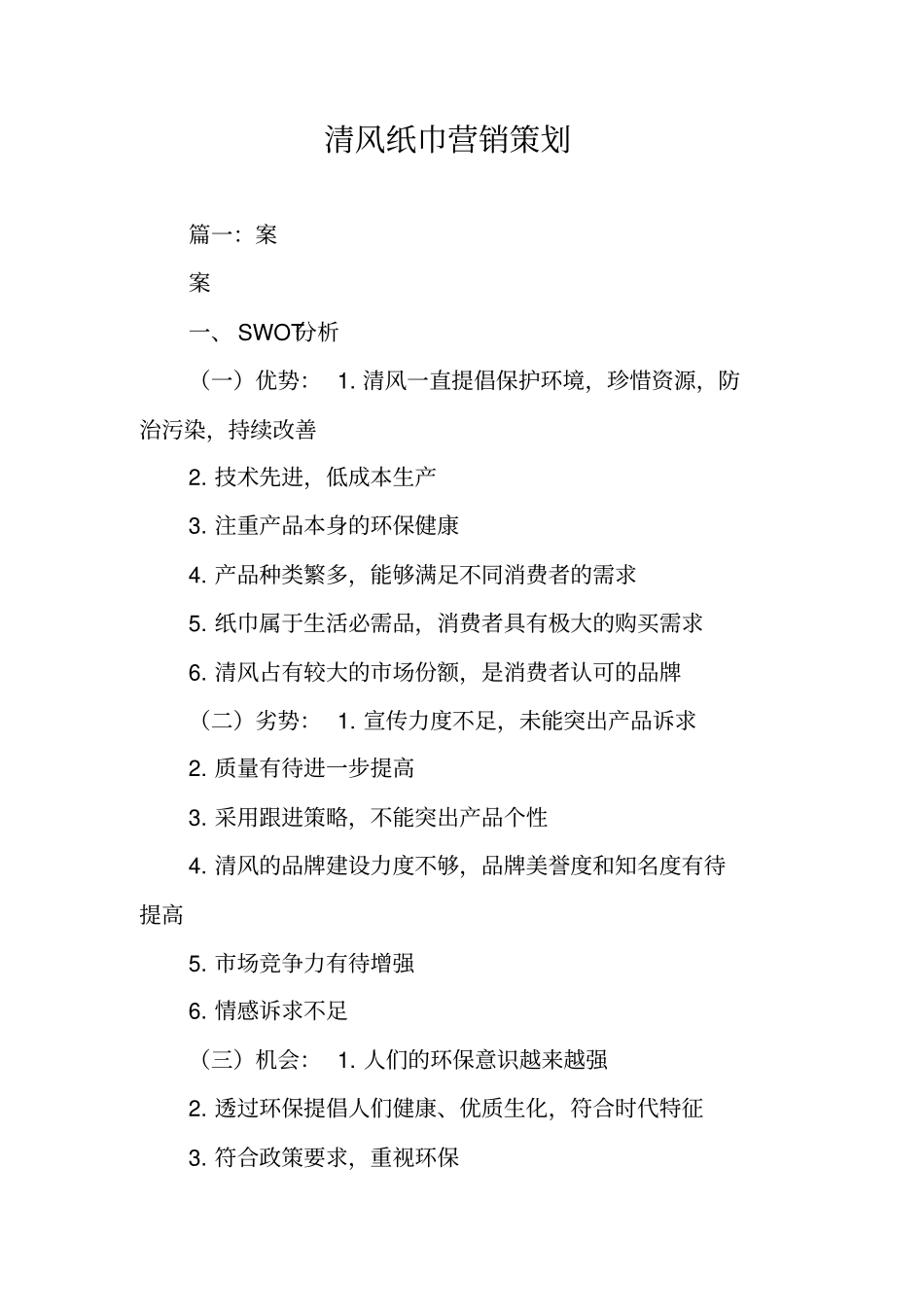 清风纸巾营销策划

篇一：案

案

一、SWOT分析

（一）优势： 1. 清风一直提倡保护环境，珍惜资源，防治污染，持续改善

2. 技术先进，低成本生产

3. 注重产品本身的环保健康

4. 产品种类繁多，能够满足不同消费者的需求

5. 纸巾属于生活必需品，消费者具有极大的购买需求

6. 清风占有较大的市场份额，是消费者认可的品牌

（二）劣势： 1. 宣传力度不足，未能突出产品诉求

2. 质量有待进一步提高

3. 采用跟进策略，不能突出产品个性

4. 清风的品牌建设力度不够，品牌美誉度和知名度有待提高

5. 市场竞争力有待增强

6. 情感诉求不足

（三）机会： 1. 人们的环保意识越来越强

2. 透过环保提倡人们健康、优质生化，符合时代特征

3. 符合政策要求，重视环保